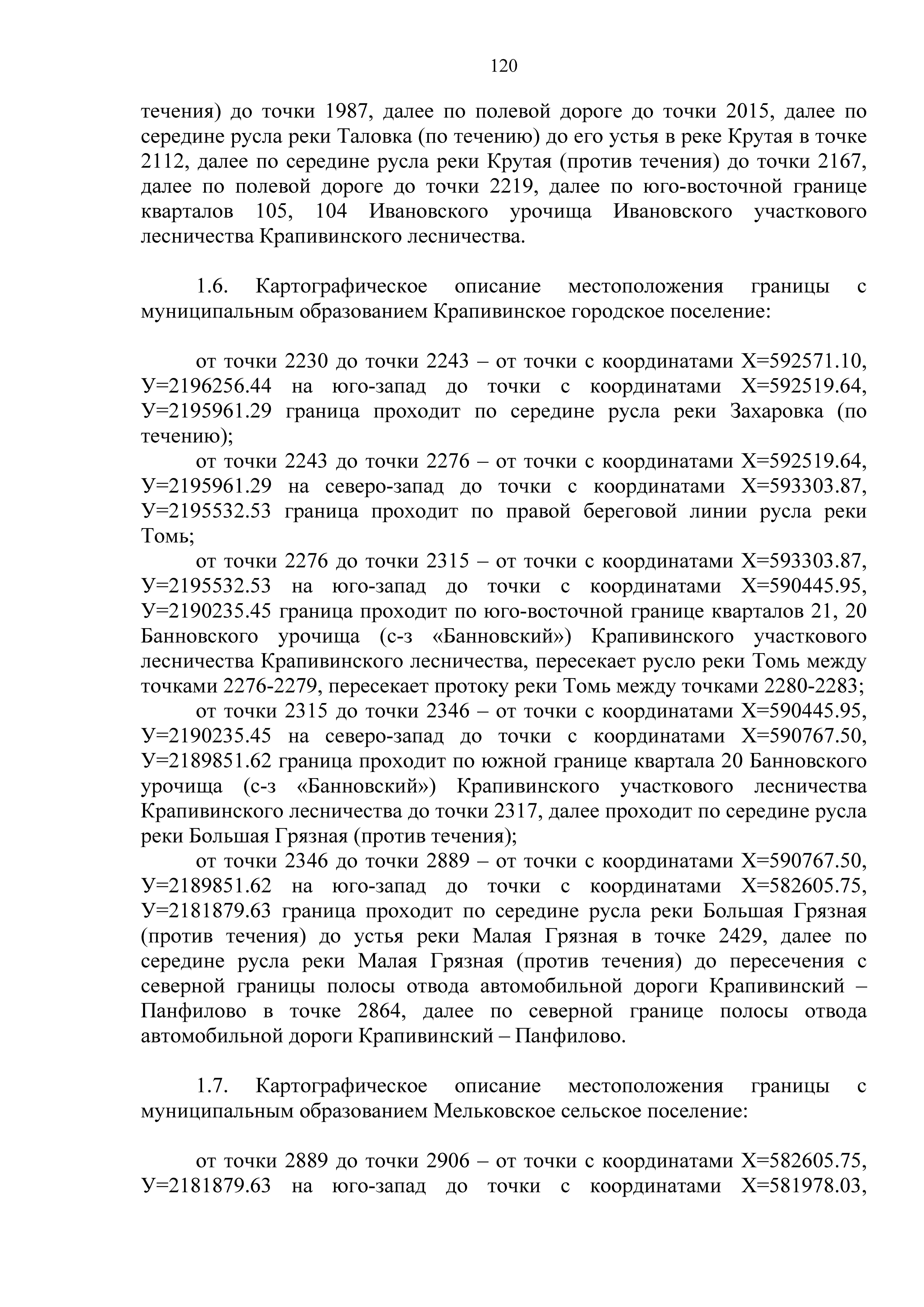 120

течения) до точки 1987, далее по полевой дороге до точки 2015, далее по середине русла реки Таловка (по течению) до его устья в реке Крутая в точке 2112, далее по середине русла реки Крутая (против течения) до точки 2167, далее по полевой дороге до точки 2219, далее по юго-восточной границе кварталов 105, 104 Ивановского урочища Ивановского участкового лесничества Крапивинского лесничества.

1.6. Картографическое описание местоположения границы с муниципальным образованием Крапивинское городское поселение:

от точки 2230 до точки 2243 – от точки с координатами Х=592571.10, У=2196256.44 на юго-запад до точки с координатами Х=592519.64, У=2195961.29 граница проходит по середине русла реки Захаровка (по течению);

от точки 2243 до точки 2276 – от точки с координатами Х=592519.64, У=2195961.29 на северо-запад до точки с координатами Х=593303.87, У=2195532.53 граница проходит по правой береговой линии русла реки Томь;

от точки 2276 до точки 2315 – от точки с координатами Х=593303.87, У=2195532.53 на юго-запад до точки с координатами Х=590445.95, У=2190235.45 граница проходит по юго-восточной границе кварталов 21, 20 Банновского урочища (с-з «Банновский») Крапивинского участкового лесничества Крапивинского лесничества, пересекает русло реки Томь между точками 2276-2279, пересекает протоку реки Томь между точками 2280-2283;

от точки 2315 до точки 2346 – от точки с координатами Х=590445.95, У=2190235.45 на северо-запад до точки с координатами Х=590767.50, У=2189851.62 граница проходит по южной границе квартала 20 Банновского урочища (с-з «Банновский») Крапивинского участкового лесничества Крапивинского лесничества до точки 2317, далее проходит по середине русла реки Большая Грязная (против течения);

от точки 2346 до точки 2889 – от точки с координатами Х=590767.50, У=2189851.62 на юго-запад до точки с координатами Х=582605.75, У=2181879.63 граница проходит по середине русла реки Большая Грязная (против течения) до устья реки Малая Грязная в точке 2429, далее по середине русла реки Малая Грязная (против течения) до пересечения с северной границы полосы отвода автомобильной дороги Крапивинский – Панфилово в точке 2864, далее по северной границе полосы отвода автомобильной дороги Крапивинский – Панфилово.

1.7. Картографическое описание местоположения границы с муниципальным образованием Мельковское сельское поселение:

от точки 2889 до точки 2906 – от точки с координатами Х=582605.75, У=2181879.63 на юго-запад до точки с координатами Х=581978.03,